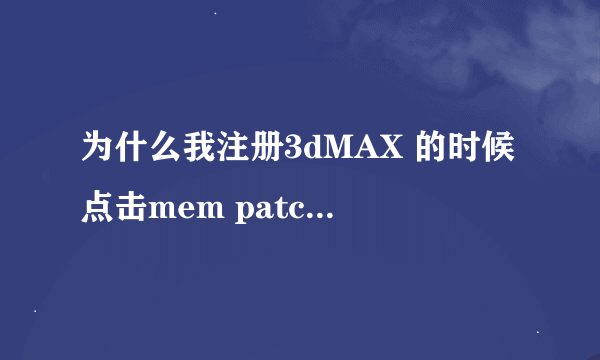 为什么我注册3dMAX 的时候点击mem patc...